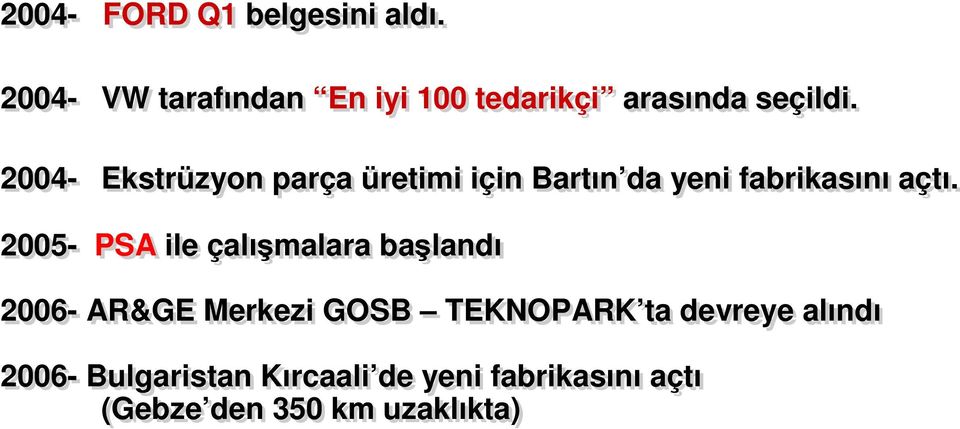 2004- FORD Q1 belgesini aldı.

2004- VW tarafından “En iyi 100 tedarikçi” arasında seçildi.

2004- Ekstrüzyon parça üretimi için Bartın’da yeni fabrikasını açtı.

2005- PSA ile çalışmalara başlandı

2006- AR&GE Merkezi GOSB – TEKNOPARK’ta devreye alındı

2006- Bulgaristan Kırcaali’de yeni fabrikasını açtı
(Gebze’den 350 km uzaklıkta)